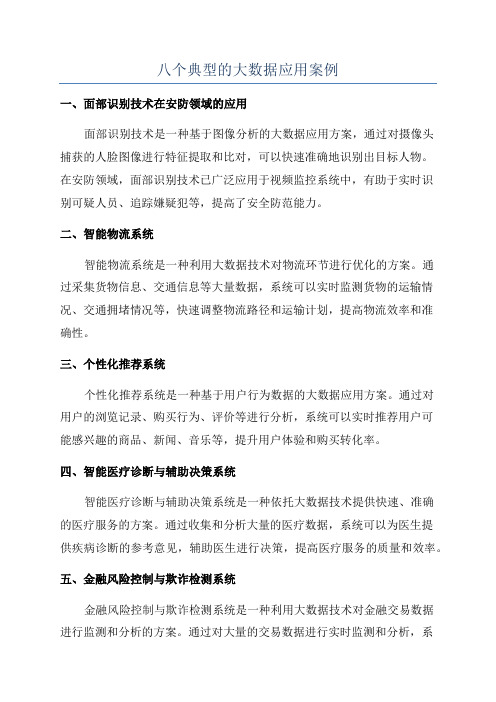 八个典型的大数据应用案例

一、面部识别技术在安防领域的应用

面部识别技术是一种基于图像分析的大数据应用方案，通过对摄像头捕获的人脸图像进行特征提取和比对，可以快速准确地识别出目标人物。在安防领域，面部识别技术已广泛应用于视频监控系统中，有助于实时识别可疑人员、追踪嫌疑犯等，提高了安全防范能力。

二、智能物流系统

智能物流系统是一种利用大数据技术对物流环节进行优化的方案。通过采集货物信息、交通信息等大量数据，系统可以实时监测货物的运输情况、交通拥堵情况等，快速调整物流路径和运输计划，提高物流效率和准确性。

三、个性化推荐系统

个性化推荐系统是一种基于用户行为数据的大数据应用方案。通过对用户的浏览记录、购买行为、评价等进行分析，系统可以实时推荐用户可能感兴趣的商品、新闻、音乐等，提升用户体验和购买转化率。

四、智能医疗诊断与辅助决策系统

智能医疗诊断与辅助决策系统是一种依托大数据技术提供快速、准确的医疗服务的方案。通过收集和分析大量的医疗数据，系统可以为医生提供疾病诊断的参考意见，辅助医生进行决策，提高医疗服务的质量和效率。

五、金融风险控制与欺诈检测系统

金融风险控制与欺诈检测系统是一种利用大数据技术对金融交易数据进行监测和分析的方案。通过对大量的交易数据进行实时监测和分析，系